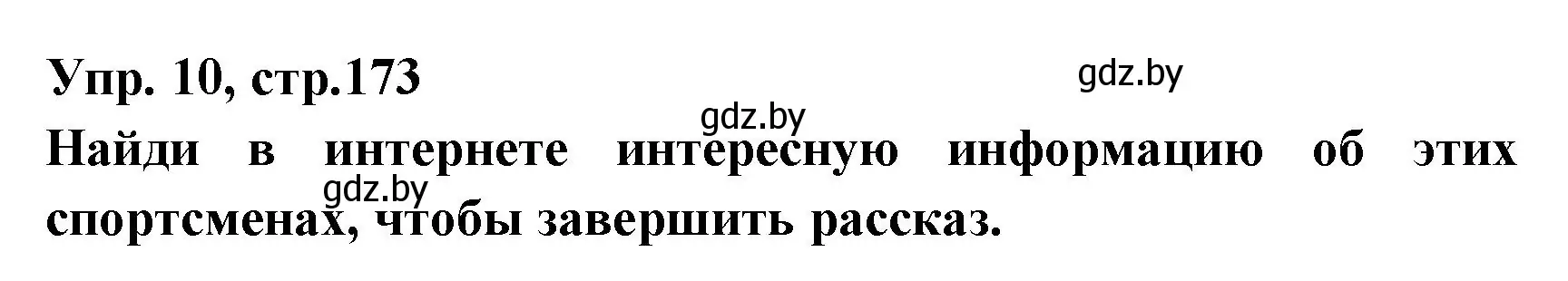 Упр. 10, стр.173

gdz.by

gdz.by

Найди в интернете интересную информацию об этих спортсменах, чтобы завершить рассказ.

gdz.by